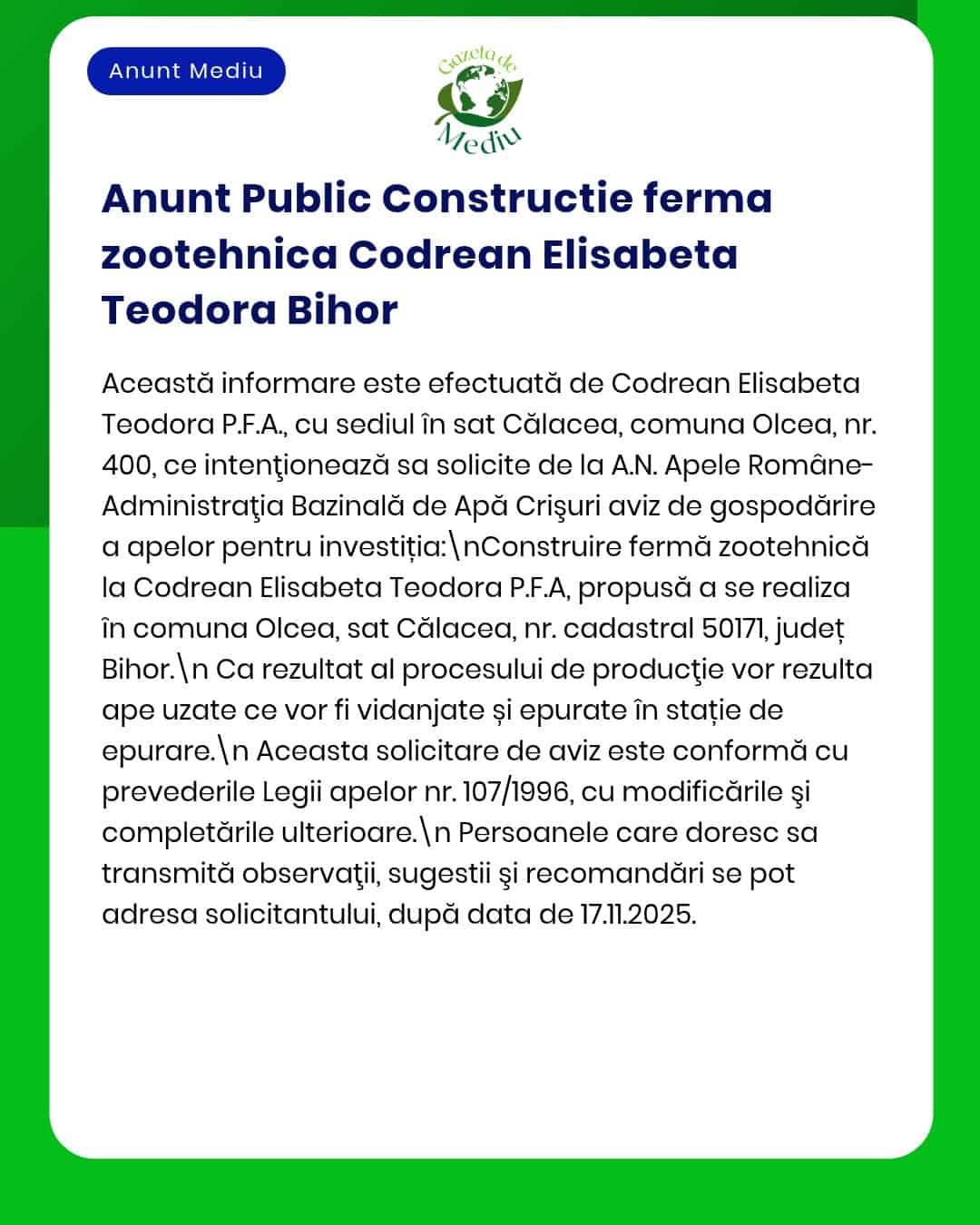 Anunt Mediu

Gazeta de Mediu

Anunt Public Constructie ferma zootehnica Codrean Elisabeta Teodora Bihor

Această informare este efectuată de Codrean Elisabeta Teodora P.F.A., cu sediul în sat Călacea, comuna Olcea, nr. 400, ce intenţionează sa solicite de la A.N. Apele Române-Administraţia Bazinală de Apă Crişuri aviz de gospodărire a apelor pentru investiția:\nConstruire fermă zootehnică la Codrean Elisabeta Teodora P.F.A, propusă a se realiza în comuna Olcea, sat Călacea, nr. cadastral 50171, județ Bihor.\n Ca rezultat al procesului de producţie vor rezulta ape uzate ce vor fi vidanjate și epurate în stație de epurare.\n Aceasta solicitare de aviz este conformă cu prevederile Legii apelor nr. 107/1996, cu modificările şi completările ulterioare.\n Persoanele care doresc sa transmită observaţii, sugestii şi recomandări se pot adresa solicitantului, după data de 17.11.2025.